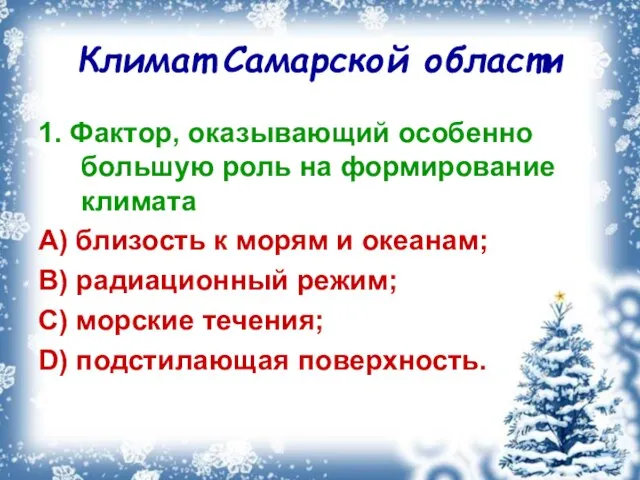 Климат Самарской области

1. Фактор, оказывающий особенно большую роль на формирование климата

А) близость к морям и океанам;

В) радиационный режим;

С) морские течения;

D) подстилающая поверхность.